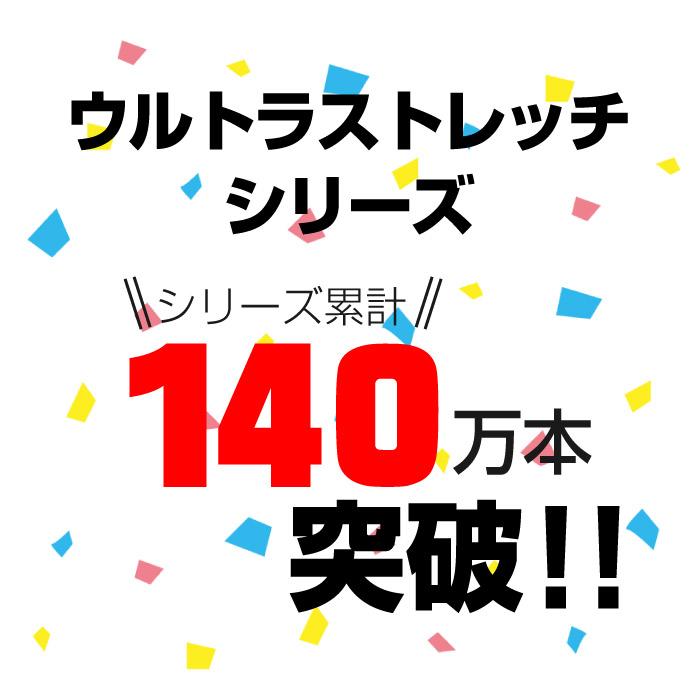 ウルトラストレッチ
シリーズ

\\シリーズ累計//

140万本

突破!!